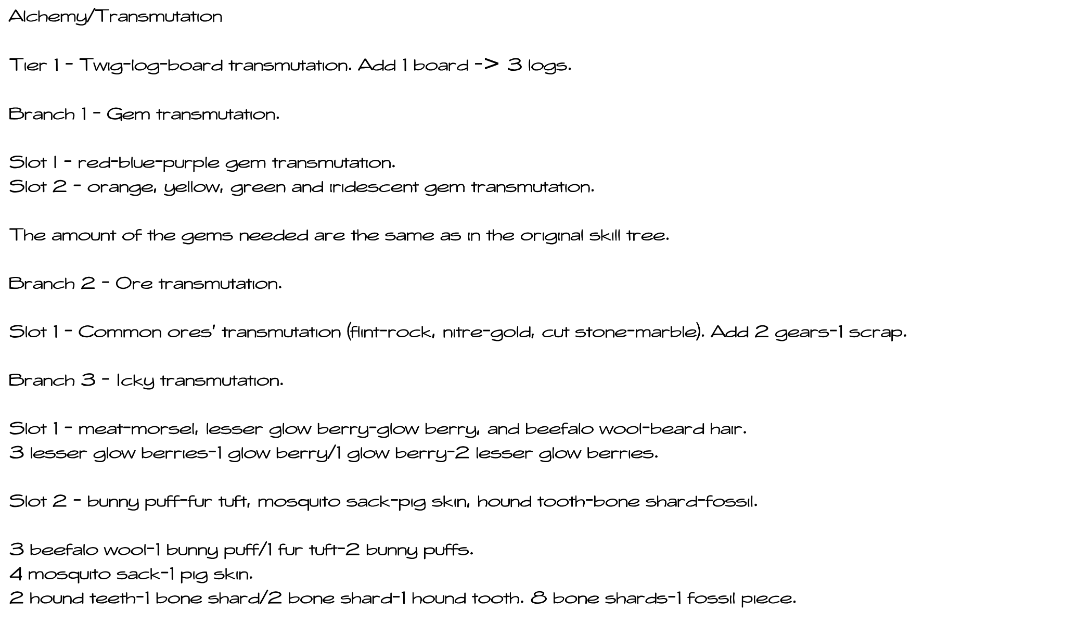 Alchemy/Transmutation

Tier 1 - Twig-log-board transmutation. Add 1 board -> 3 logs.

Branch 1 - Gem transmutation.

Slot 1 - red-blue-purple gem transmutation.
Slot 2 - orange, yellow, green and iridescent gem transmutation.

The amount of the gems needed are the same as in the original skill tree.

Branch 2 - Ore transmutation.

Slot 1 - Common ores' transmutation (flint-rock, nitre-gold, cut stone-marble). Add 2 gears-1 scrap.

Branch 3 - Icky transmutation.

Slot 1 - meat-morsel, lesser glow berry-glow berry, and beefalo wool-beard hair.
3 lesser glow berries-1 glow berry/1 glow berry-2 lesser glow berries.

Slot 2 - bunny puff-fur tuft, mosquito sack-pig skin, hound tooth-bone shard-fossil.

3 beefalo wool-1 bunny puff/1 fur tuft-2 bunny puffs.
4 mosquito sack-1 pig skin.
2 hound teeth-1 bone shard/2 bone shard-1 hound tooth. 8 bone shards-1 fossil piece.